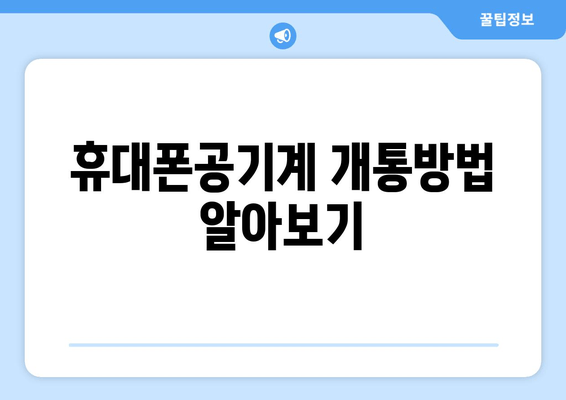 꿀팁정보

휴대폰공기계 개통방법 알아보기